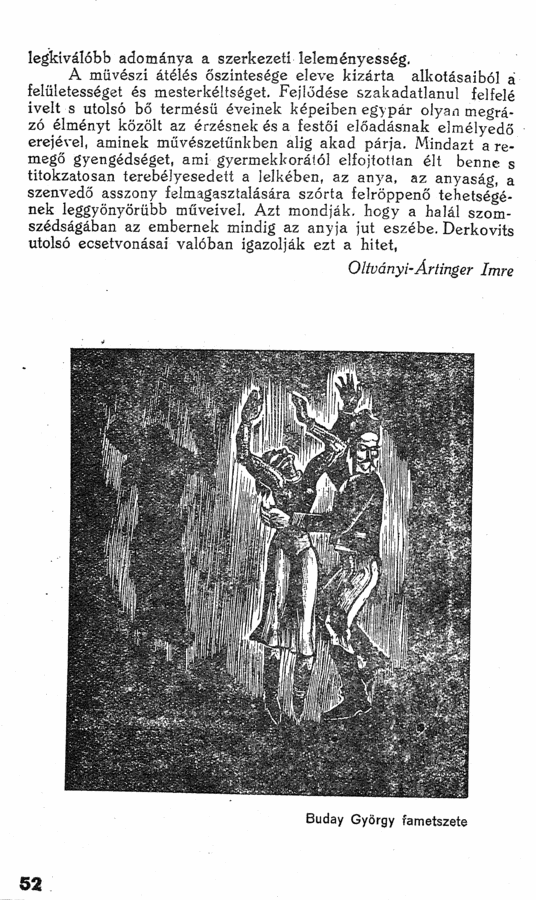 legkiválóbb adománya a szerkezeti leleményesség.

A müvészi átélés őszintesége eleve kizárta alkotásaiból a felületességet és mesterkéltséget. Fejlődése szakadatlanul felfelé ivelt s utolsó bő termésü éveinek képeiben egypár olyan megrázó élményt közölt az érzésnek és a festői előadásnak elmélyedő erejével, aminek művészetünkben alig akad párja. Mindazt a remegő gyengédséget, ami gyermekkorától elfojtottan élt benne s titokzatosan terebélyesedett a lelkében, az anya, az anyaság, a szenvedő asszony felmagasztalására szórta felröppenő tehetségének leggyönyörübb műveivel. Azt mondják, hogy a halál szomszédságában az embernek mindig az anyja jut eszébe. Derkovits utolsó ecsetvonásai valóban igazolják ezt a hitet,

Oltványi-Ártinger Imre

Buday György fametszete

52